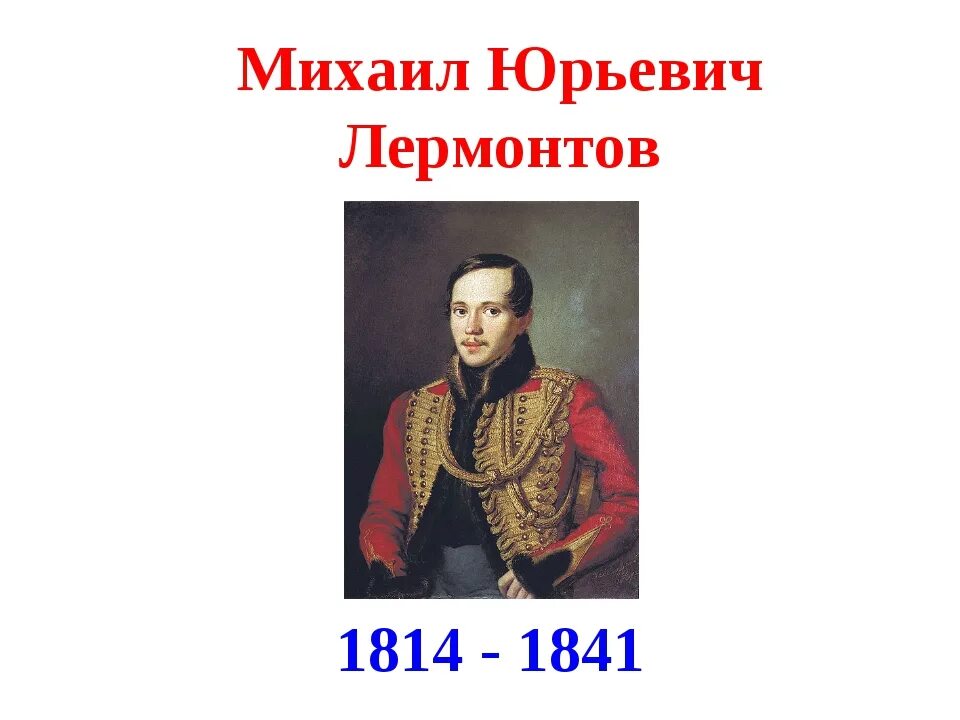 Михаил Юрьевич Лермонтов

1814 - 1841